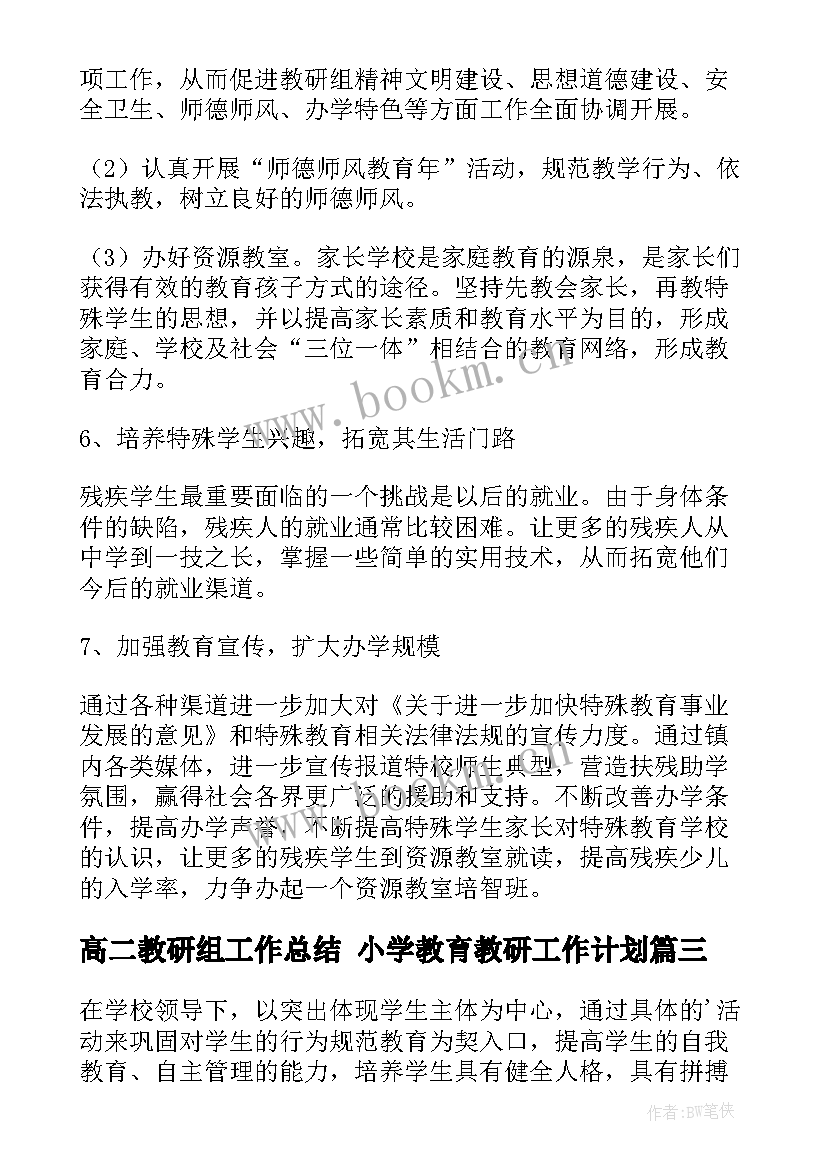 项工作，从而促进教研组精神文明建设、思想道德建设、安全卫生、师德师风、办学特色等方面工作全面协调开展。

（2）认真开展“师德师风教育年”活动，规范教学行为、依法执教，树立良好的师德师风。

（3）办好资源教室。家长学校是家庭教育的源泉，是家长们获得有效的教育孩子方式的途径。坚持先教会家长，再教特殊学生的思想，并以提高家长素质和教育水平为目的，形成家庭、学校及社会“三位一体”相结合的教育网络，形成教育合力。

www.bookm.cn

6、培养特殊学生兴趣，拓宽其生活门路

残疾学生最重要面临的一个挑战是以后的就业。由于身体条件的缺陷，残疾人的就业通常比较困难。让更多的残疾人从中学到一技之长，掌握一些简单的实用技术，从而拓宽他们今后的就业渠道。

7、加强教育宣传，扩大办学规模

通过各种渠道进一步加大对《关于进一步加快特殊教育事业发展的意见》和特殊教育相关法律法规的宣传力度。通过镇内各类媒体，进一步宣传报道特校师生典型，营造扶残助学氛围，赢得社会各界更广泛的援助和支持。不断改善办学条件，提高办学声誉，不断提高特殊学生家长对特殊教育学校的认识，让更多的残疾学生到资源教室就读，提高残疾少儿的入学率，力争办起一个资源教室培智班。

高二教研组工作总结 小学教育教研工作计划篇三

在学校领导下，以突出体现学生主体为中心，通过具体的'活动来巩固对学生的行为规范教育为契入口，提高学生的自我教育、自主管理的能力，培养学生具有健全人格，具有拼搏

作者:BW笔侠